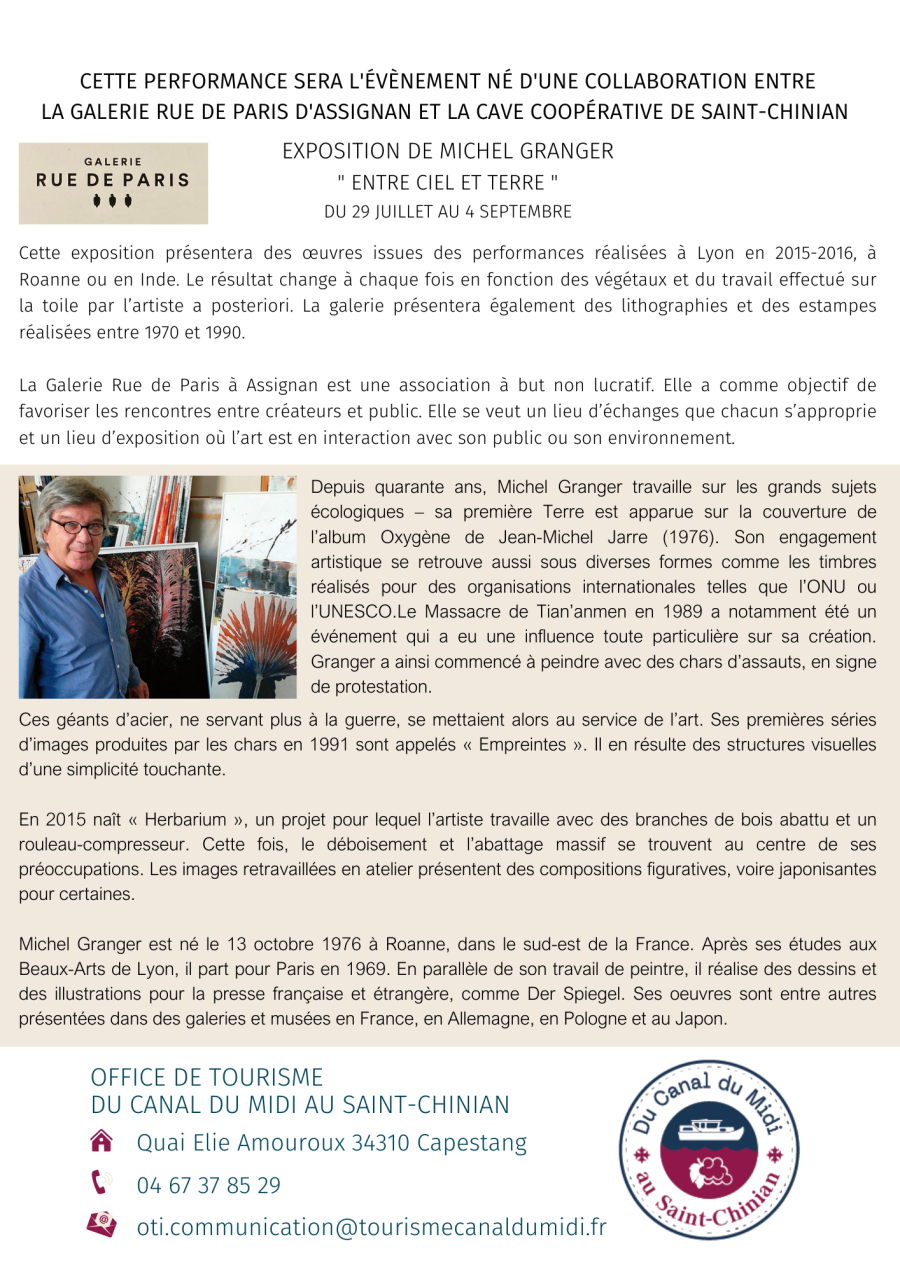 CETTE PERFORMANCE SERA L'ÉVÈNEMENT NÉ D'UNE COLLABORATION ENTRE LA GALERIE RUE DE PARIS D'ASSIGNAN ET LA CAVE COOPÉRATIVE DE SAINT-CHINIAN

GALERIE
RUE DE PARIS

EXPOSITION DE MICHEL GRANGER
" ENTRE CIEL ET TERRE "
DU 29 JUILLET AU 4 SEPTEMBRE

Cette exposition présentera des œuvres issues des performances réalisées à Lyon en 2015-2016, à Roanne ou en Inde. Le résultat change à chaque fois en fonction des végétaux et du travail effectué sur la toile par l'artiste a posteriori. La galerie présentera également des lithographies et des estampes réalisées entre 1970 et 1990.

La Galerie Rue de Paris à Assignan est une association à but non lucratif. Elle a comme objectif de favoriser les rencontres entre créateurs et public. Elle se veut un lieu d'échanges que chacun s'approprie et un lieu d'exposition où l'art est en interaction avec son public ou son environnement.

Depuis quarante ans, Michel Granger travaille sur les grands sujets écologiques – sa première Terre est apparue sur la couverture de l'album Oxygène de Jean-Michel Jarre (1976). Son engagement artistique se retrouve aussi sous diverses formes comme les timbres réalisés pour des organisations internationales telles que l'ONU ou l'UNESCO.Le Massacre de Tian'anmen en 1989 a notamment été un événement qui a eu une influence toute particulière sur sa création. Granger a ainsi commencé à peindre avec des chars d'assauts, en signe de protestation.

Ces géants d'acier, ne servant plus à la guerre, se mettaient alors au service de l'art. Ses premières séries d'images produites par les chars en 1991 sont appelés « Empreintes ». Il en résulte des structures visuelles d'une simplicité touchante.

En 2015 naît « Herbarium », un projet pour lequel l'artiste travaille avec des branches de bois abattu et un rouleau-compresseur. Cette fois, le déboisement et l'abattage massif se trouvent au centre de ses préoccupations. Les images retravaillées en atelier présentent des compositions figuratives, voire japonisantes pour certaines.

Michel Granger est né le 13 octobre 1976 à Roanne, dans le sud-est de la France. Après ses études aux Beaux-Arts de Lyon, il part pour Paris en 1969. En parallèle de son travail de peintre, il réalise des dessins et des illustrations pour la presse française et étrangère, comme Der Spiegel. Ses oeuvres sont entre autres présentées dans des galeries et musées en France, en Allemagne, en Pologne et au Japon.

OFFICE DE TOURISME
DU CANAL DU MIDI AU SAINT-CHINIAN
Quai Elie Amouroux 34310 Capestang
04 67 37 85 29
oti.communication@tourismecanaldumidi.fr

Du Canal du Midi au Saint-Chinian